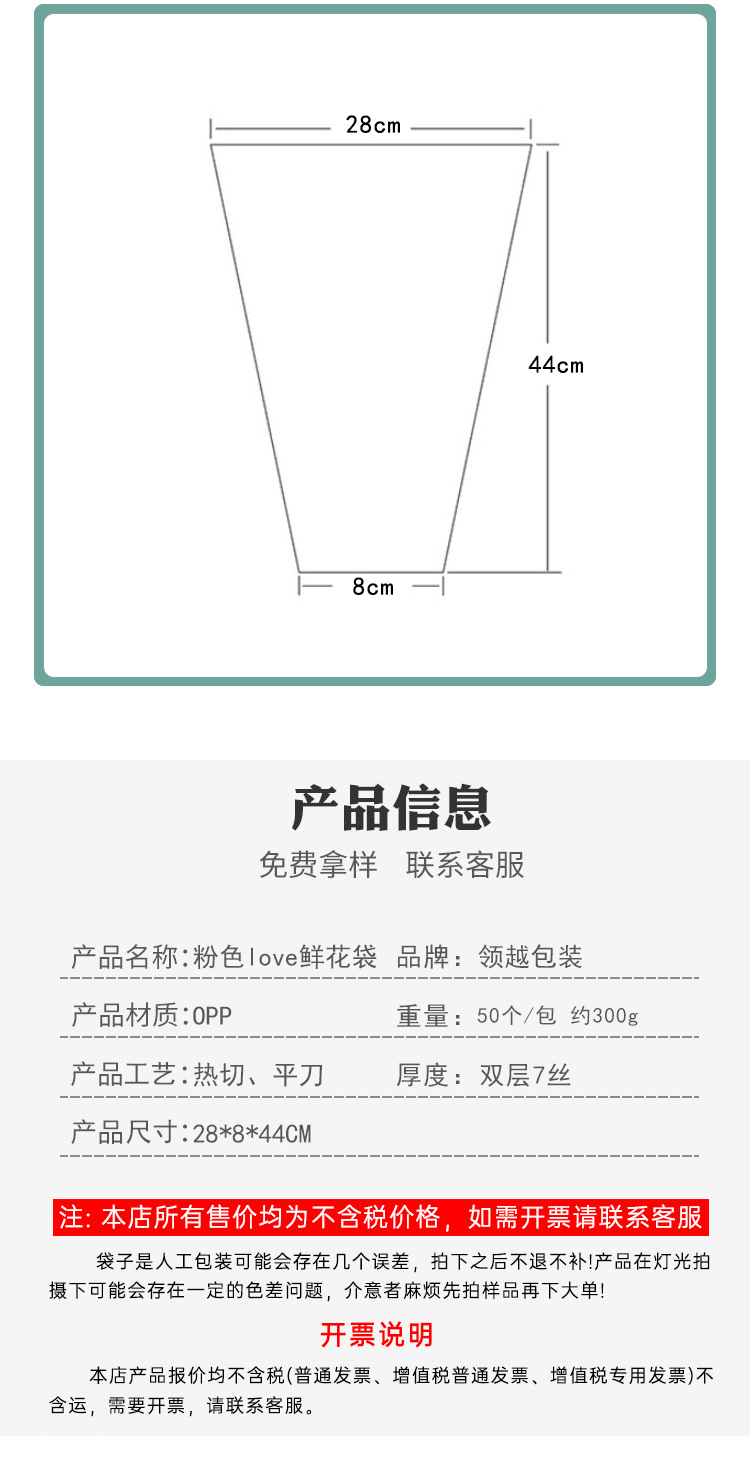 28cm

44cm

8cm

产品信息

免费拿样 联系客服

产品名称:粉色love鲜花袋 品牌：领越包装

产品材质:OPP 重量：50个/包 约300g

产品工艺:热切、平刀 厚度：双层7丝

产品尺寸:28*8*44CM

注:本店所有售价均为不含税价格，如需开票请联系客服

袋子是人工包装可能会存在几个误差，拍下之后不退不补!产品在灯光拍摄下可能会存在一定的色差问题，介意者麻烦先拍样品再下大单!

开票说明

本店产品报价均不含税(普通发票、增值税普通发票、增值税专用发票)不含运，需要开票，请联系客服。